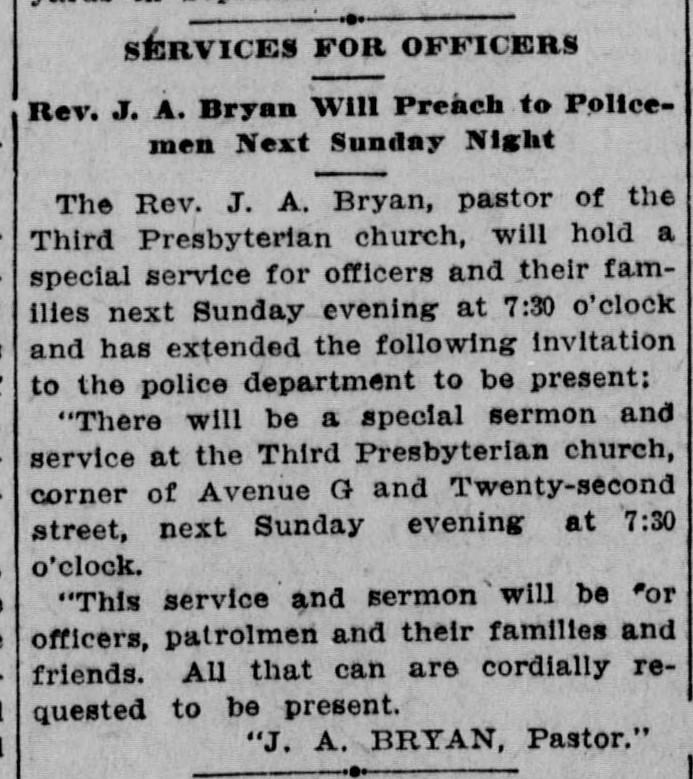 SERVICES FOR OFFICERS

Rev. J. A. Bryan Will Preach to Policemen Next Sunday Night

The Rev. J. A. Bryan, pastor of the Third Presbyterian church, will hold a special service for officers and their families next Sunday evening at 7:30 o'clock and has extended the following invitation to the police department to be present:

"There will be a special sermon and service at the Third Presbyterian church, corner of Avenue G and Twenty-second street, next Sunday evening at 7:30 o'clock.

"This service and sermon will be for officers, patrolmen and their families and friends. All that can are cordially requested to be present.

"J. A. BRYAN, Pastor."